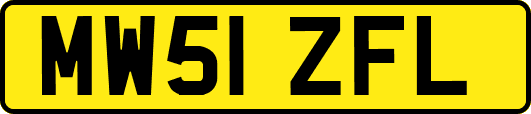 MW51 ZFL